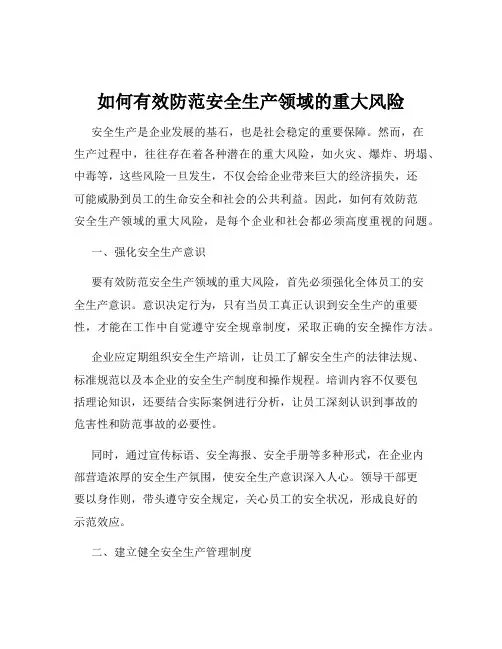 如何有效防范安全生产领域的重大风险

安全生产是企业发展的基石，也是社会稳定的重要保障。然而，在生产过程中，往往存在着各种潜在的重大风险，如火灾、爆炸、坍塌、中毒等，这些风险一旦发生，不仅会给企业带来巨大的经济损失，还可能威胁到员工的生命安全和社会的公共利益。因此，如何有效防范安全生产领域的重大风险，是每个企业和社会都必须高度重视的问题。

一、强化安全生产意识

要有效防范安全生产领域的重大风险，首先必须强化全体员工的安全生产意识。意识决定行为，只有当员工真正认识到安全生产的重要性，才能在工作中自觉遵守安全规章制度，采取正确的安全操作方法。

企业应定期组织安全生产培训，让员工了解安全生产的法律法规、标准规范以及本企业的安全生产制度和操作规程。培训内容不仅要包括理论知识，还要结合实际案例进行分析，让员工深刻认识到事故的危害性和防范事故的必要性。

同时，通过宣传标语、安全海报、安全手册等多种形式，在企业内部营造浓厚的安全生产氛围，使安全生产意识深入人心。领导干部更要以身作则，带头遵守安全规定，关心员工的安全状况，形成良好的示范效应。

二、建立健全安全生产管理制度